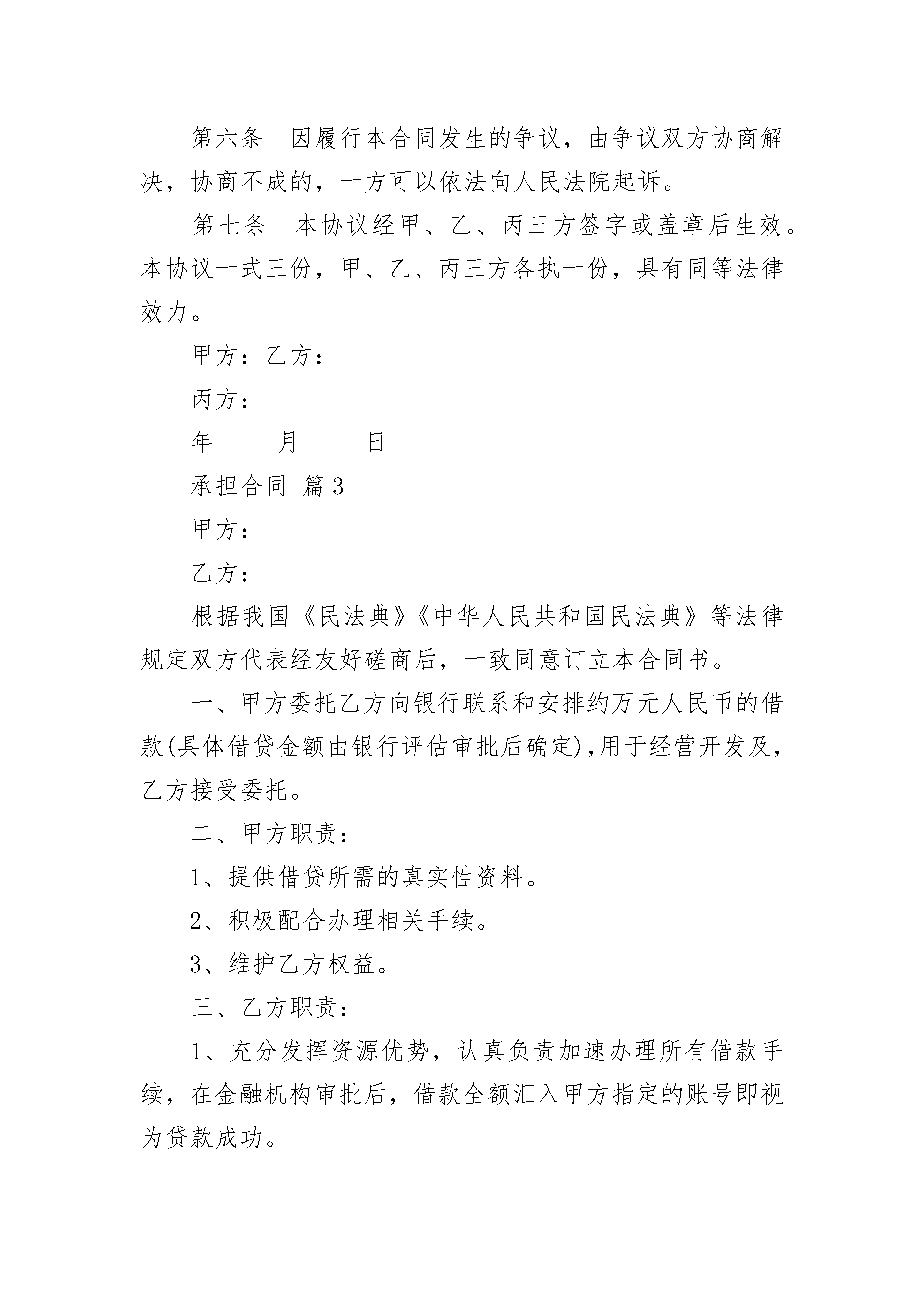 第六条　因履行本合同发生的争议，由争议双方协商解决，协商不成的，一方可以依法向人民法院起诉。

第七条　本协议经甲、乙、丙三方签字或盖章后生效。本协议一式三份，甲、乙、丙三方各执一份，具有同等法律效力。

甲方：乙方：

丙方：

年　　月　　日

承担合同 篇3

甲方：

乙方：

根据我国《民法典》《中华人民共和国民法典》等法律规定双方代表经友好磋商后，一致同意订立本合同书。

一、甲方委托乙方向银行联系和安排约万元人民币的借款(具体借贷金额由银行评估审批后确定)，用于经营开发及，乙方接受委托。

二、甲方职责：

1、提供借贷所需的真实性资料。

2、积极配合办理相关手续。

3、维护乙方权益。

三、乙方职责：

1、充分发挥资源优势，认真负责加速办理所有借款手续，在金融机构审批后，借款全额汇入甲方指定的账号即视为贷款成功。